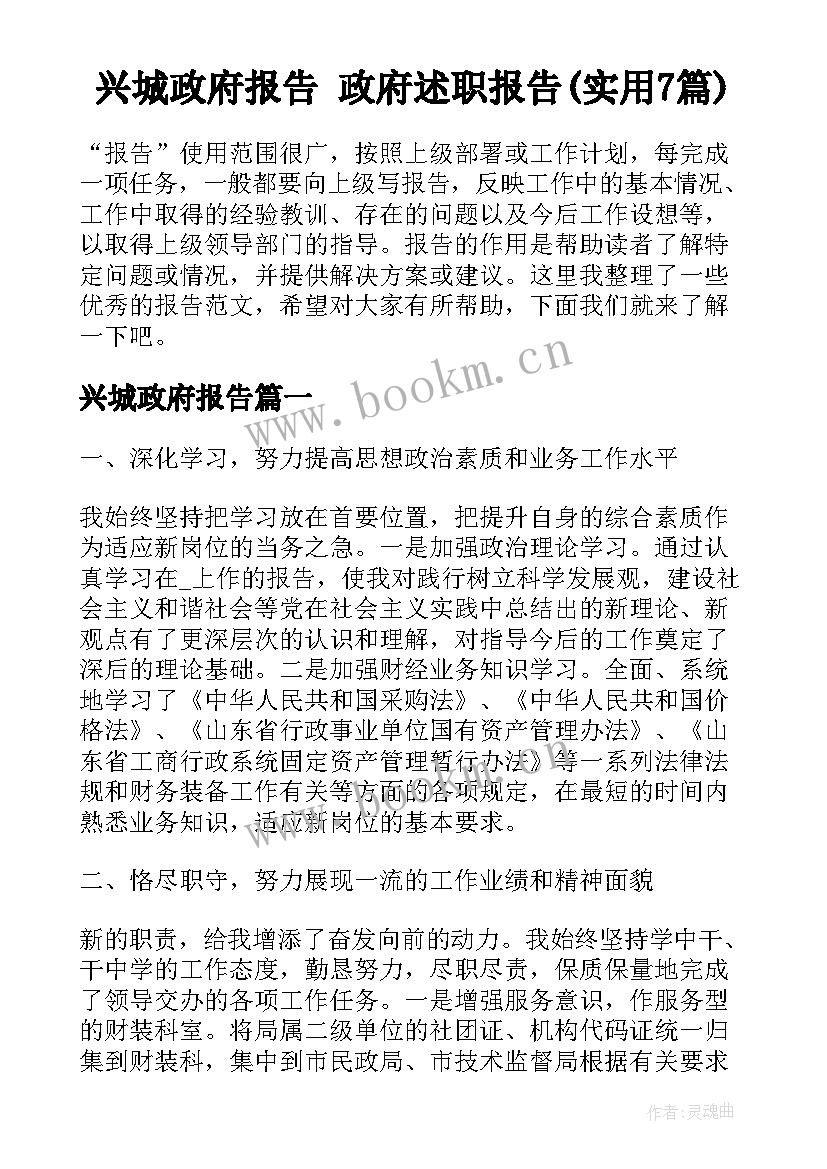 兴城政府报告 政府述职报告(实用7篇)

“报告”使用范围很广，按照上级部署或工作计划，每完成一项任务，一般都要向上级写报告，反映工作中的基本情况、工作中取得的经验教训、存在的问题以及今后工作设想等，以取得上级领导部门的指导。报告的作用是帮助读者了解特定问题或情况，并提供解决方案或建议。这里我整理了一些优秀的报告范文，希望对大家有所帮助，下面我们就来了解一下吧。

www.bookm.cn

兴城政府报告篇一

一、深化学习，努力提高思想政治素质和业务工作水平

我始终坚持把学习放在首要位置，把提升自身的综合素质作为适应新岗位的当务之急。一是加强政治理论学习。通过认真学习在_上作的报告，使我对践行树立科学发展观，建设社会主义和谐社会等党在社会主义实践中总结出的新理论、新观点有了更深层次的认识和理解，对指导今后的工作奠定了深后的理论基础。二是加强财经业务知识学习。全面、系统地学习了《中华人民共和国采购法》、《中华人民共和国价格法》、《山东省行政事业单位国有资产管理办法》、《山东省工商行政系统固定资产管理暂行办法》等一系列法律法规和财务装备工作有关等方面的各项规定，在最短的时间内熟悉业务知识，适应新岗位的基本要求。

二、恪尽职守，努力展现一流的工作业绩和精神面貌

新的职责，给我增添了奋发向前的动力。我始终坚持学中干、干中学的工作态度，勤恳努力，尽职尽责，保质保量地完成了领导交办的各项工作任务。一是增强服务意识，作服务型的财装科室。将局属二级单位的社团证、机构代码证统一归集到财装科，集中到市民政局、市技术监督局根据有关要求

作者：灵魂曲